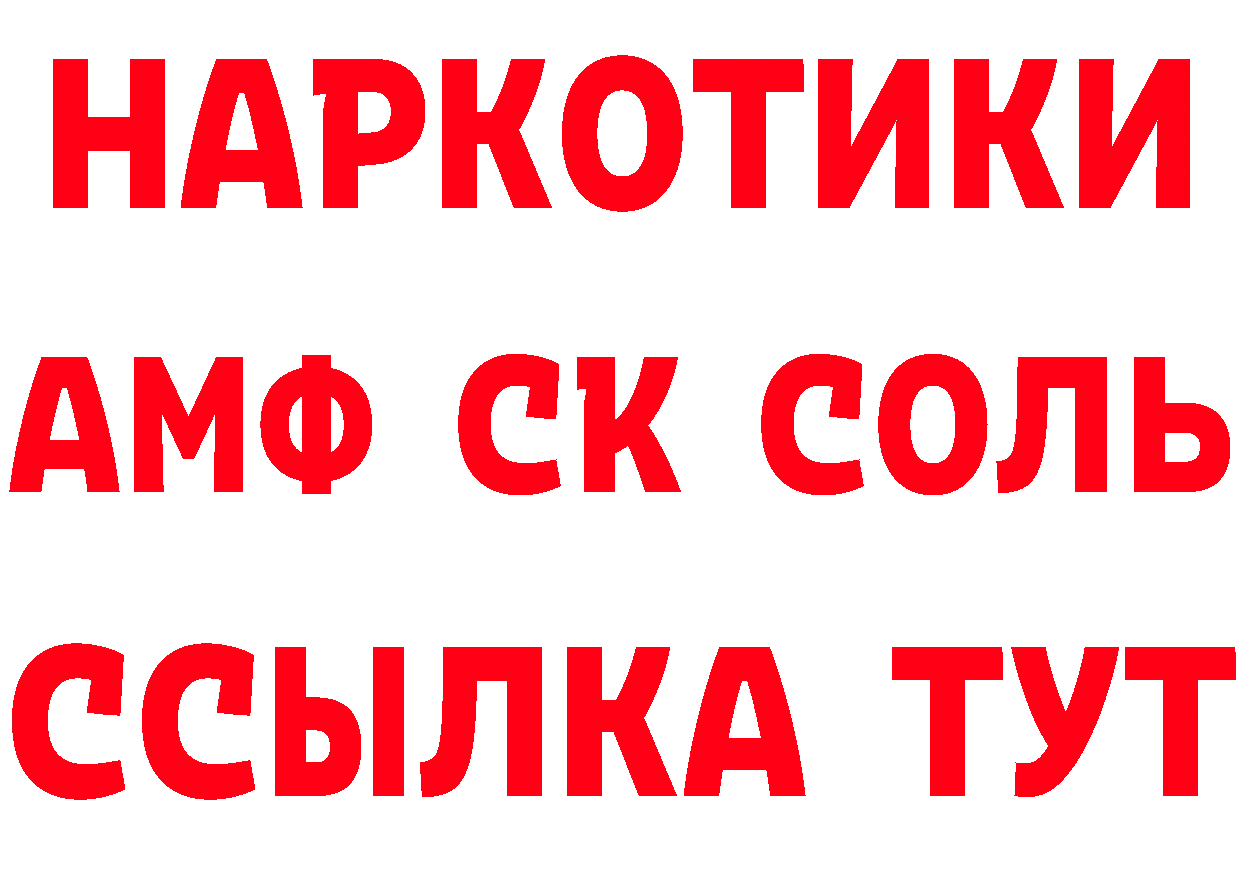 НАРКОТИКИ
АМФ СК СОЛЬ
ССЫЛКА ТУТ